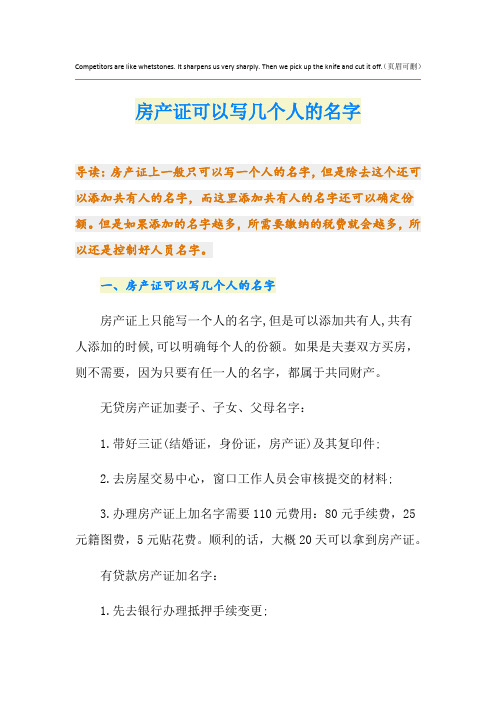 Competitors are like whetstones. It sharpens us very sharply. Then we pick up the knife and cut it off.（页眉可删）

房产证可以写几个人的名字

导读：房产证上一般只可以写一个人的名字，但是除去这个还可以添加共有人的名字，而这里添加共有人的名字还可以确定份额。但是如果添加的名字越多，所需要缴纳的税费就会越多，所以还是控制好人员名字。

一、房产证可以写几个人的名字

房产证上只能写一个人的名字,但是可以添加共有人,共有人添加的时候,可以明确每个人的份额。如果是夫妻双方买房，则不需要，因为只要有任一人的名字，都属于共同财产。

无贷房产证加妻子、子女、父母名字：

1.带好三证(结婚证，身份证，房产证)及其复印件；

2.去房屋交易中心，窗口工作人员会审核提交的材料；

3.办理房产证上加名字需要110元费用：80元手续费，25元籍图费，5元贴花费。顺利的话，大概20天可以拿到房产证。

有贷款房产证加名字：

1.先去银行办理抵押手续变更；